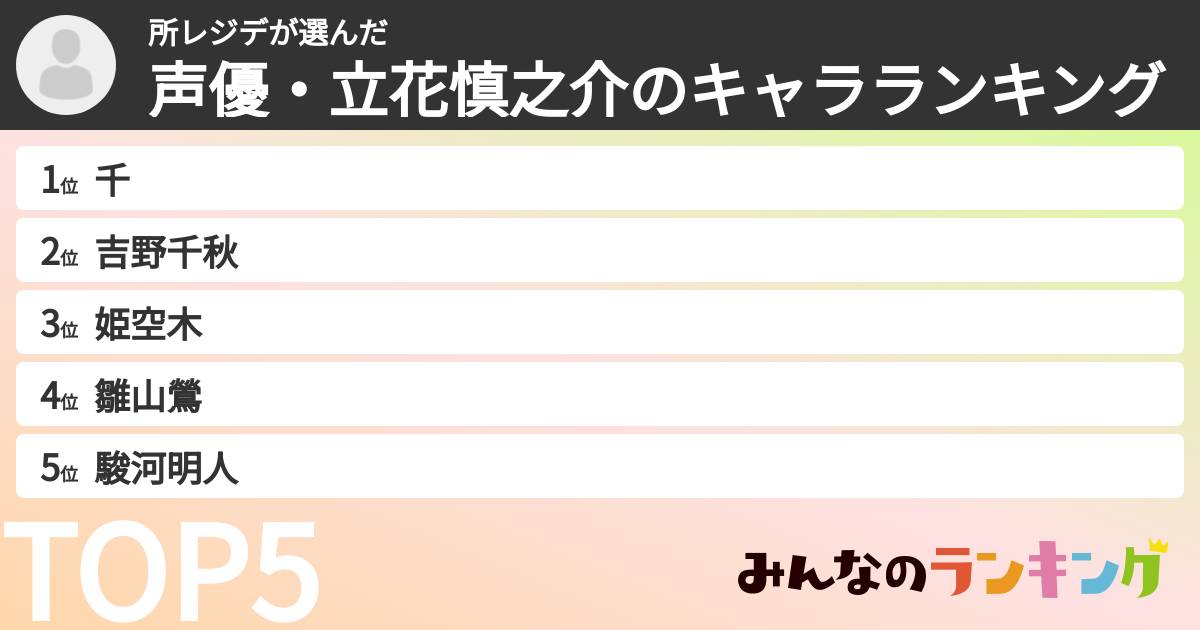 所レジデが選んだ
声優・立花慎之介のキャラランキング

1位 千
2位 吉野千秋
3位 姫空木
4位 雛山鶯
5位 駿河明人

TOP5

みんなのランキング